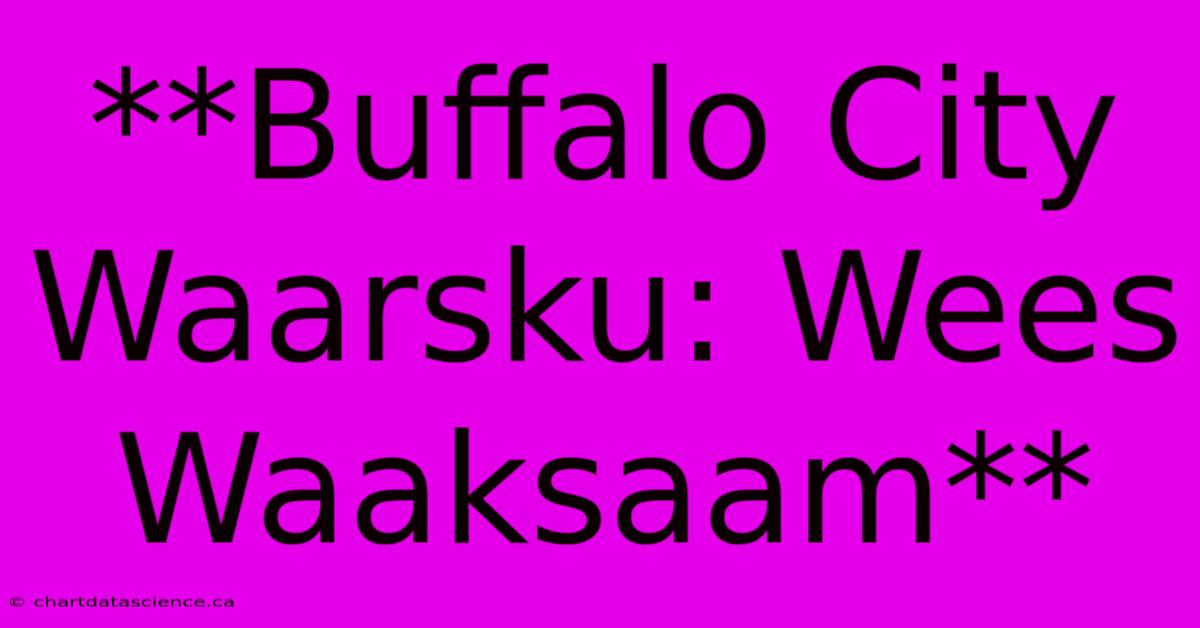 **Buffalo City Waarsku: Wees Waaksaam**

© chartdatascience.ca